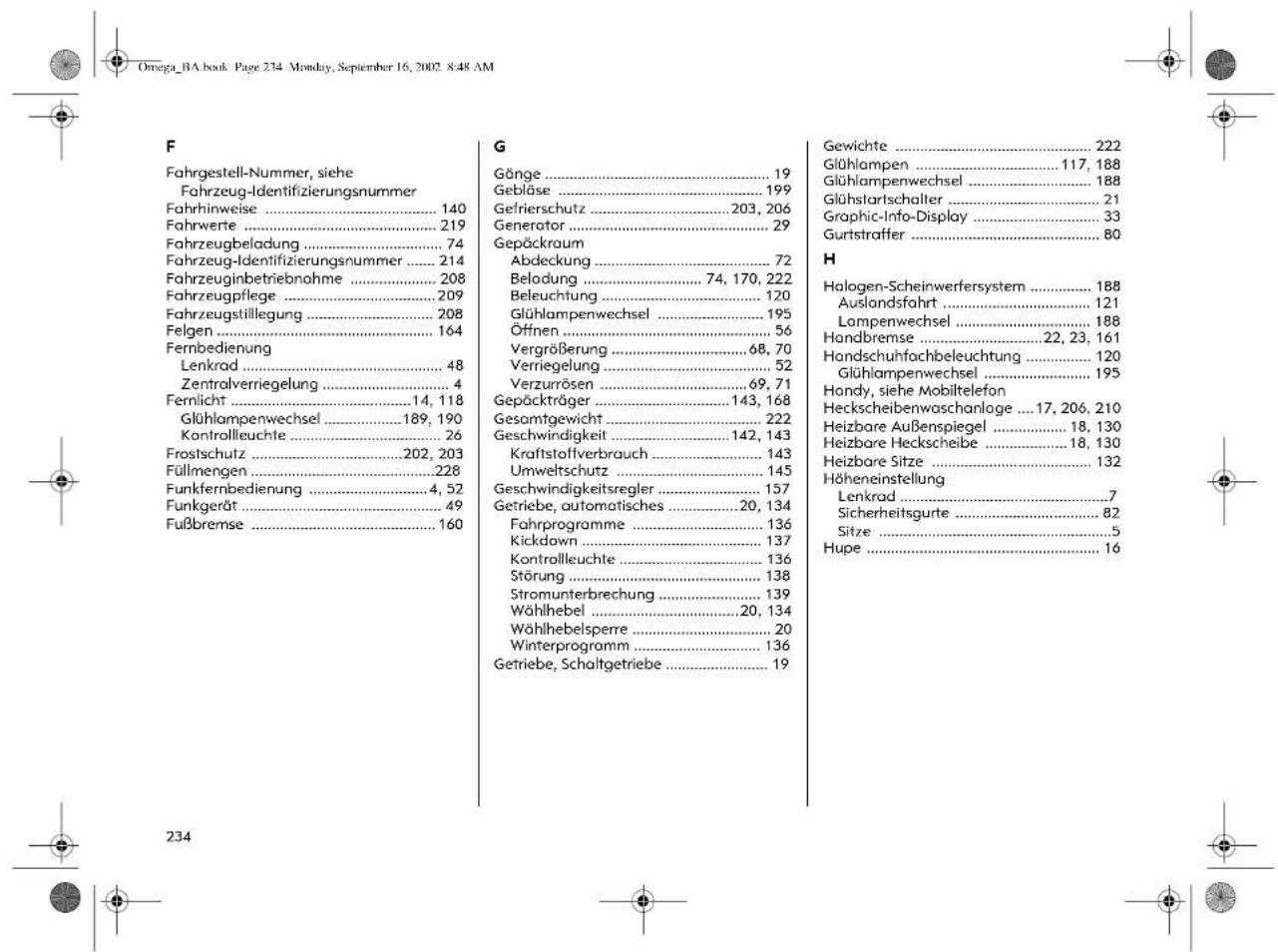 Omega_BA.book Page 234 Monday, September 16, 2002 8:48 AM

F

Fahrgestell-Nummer, siehe
Fahrzeug-Identifizierungsnummer
Fahrhinweise 140
Fahrwerte 219
Fahrzeugbeladung 74
Fahrzeug-Identifizierungsnummer 214
Fahrzeuginbetriebnahme 208
Fahrzeugpflege 209
Fahrzeugstilllegung 208
Felgen 164
Fernbedienung
Lenkrad 48
Zentralverriegelung 4
Fernlicht 14, 118
Glühlampenwechsel 189, 190
Kontrollleuchte 26
Frostschutz 202, 203
Füllmengen 228
Funkfernbedienung 4, 52
Funkgerät 49
Fußbremse 160

G

Gänge 19
Gebläse 199
Gefrierschutz 203, 206
Generator 29
Gepäckraum
Abdeckung 72
Beladung 74, 170, 222
Beleuchtung 120
Glühlampenwechsel 195
Öffnen 56
Vergrößerung 68, 70
Verriegelung 52
Verzurrösen 69, 71
Gepäckträger 143, 168
Gesamtgewicht 222
Geschwindigkeit 142, 143
Kraftstoffverbrauch 143
Umweltschutz 145
Geschwindigkeitsregler 157
Getriebe, automatisches 20, 134
Fahrprogramme 136
Kickdown 137
Kontrollleuchte 136
Störung 138
Stromunterbrechung 139
Wählhebel 20, 134
Wählhebelsperre 20
Winterprogramm 136
Getriebe, Schaltgetriebe 19

Gewichte 222
Glühlampen 117, 188
Glühlampenwechsel 188
Glühstartschalter 21
Graphic-Info-Display 33
Gurtstraffer 80

H

Halogen-Scheinwerfersystem 188
Auslandsfahrt 121
Lampenwechsel 188
Handbremse 22, 23, 161
Handschuhfachbeleuchtung 120
Glühlampenwechsel 195
Handy, siehe Mobiltelefon
Heckscheibenwaschanlage 17, 206, 210
Heizbare Außenspiegel 18, 130
Heizbare Heckscheibe 18, 130
Heizbare Sitze 132
Höheneinstellung
Lenkrad 7
Sicherheitsgurte 82
Sitze 5
Hupe 16

234